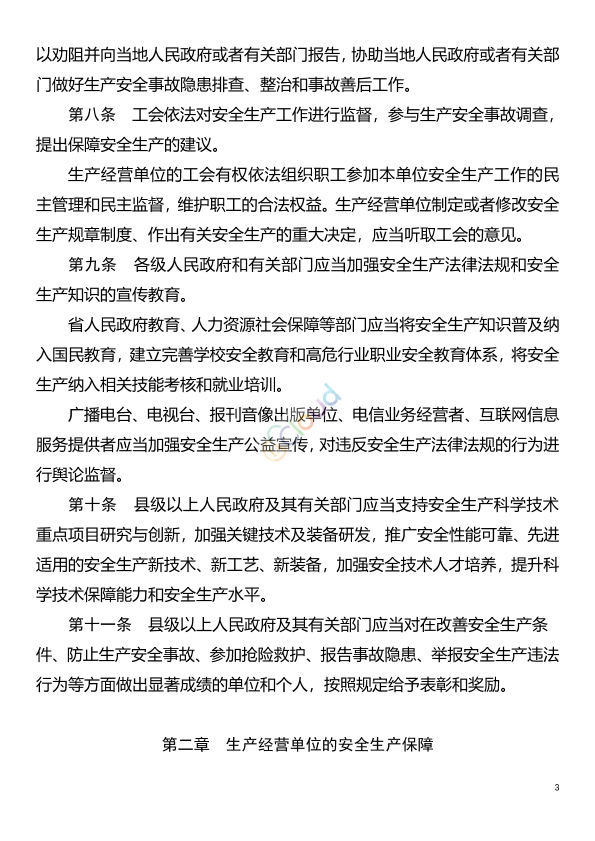 以劝阻并向当地人民政府或者有关部门报告，协助当地人民政府或者有关部门做好生产安全事故隐患排查、整治和事故善后工作。

第八条　工会依法对安全生产工作进行监督，参与生产安全事故调查，提出保障安全生产的建议。

生产经营单位的工会有权依法组织职工参加本单位安全生产工作的民主管理和民主监督，维护职工的合法权益。生产经营单位制定或者修改安全生产规章制度、作出有关安全生产的重大决定，应当听取工会的意见。

第九条　各级人民政府和有关部门应当加强安全生产法律法规和安全生产知识的宣传教育。

省人民政府教育、人力资源社会保障等部门应当将安全生产知识普及纳入国民教育，建立完善学校安全教育和高危行业职业安全教育体系，将安全生产纳入相关技能考核和就业培训。

广播电台、电视台、报刊音像出版单位、电信业务经营者、互联网信息服务提供者应当加强安全生产公益宣传，对违反安全生产法律法规的行为进行舆论监督。

第十条　县级以上人民政府及其有关部门应当支持安全生产科学技术重点项目研究与创新，加强关键技术及装备研发，推广安全性能可靠、先进适用的安全生产新技术、新工艺、新装备，加强安全技术人才培养，提升科学技术保障能力和安全生产水平。

第十一条　县级以上人民政府及其有关部门应当对在改善安全生产条件、防止生产安全事故、参加抢险救护、报告事故隐患、举报安全生产违法行为等方面做出显著成绩的单位和个人，按照规定给予表彰和奖励。

第二章　生产经营单位的安全生产保障

3